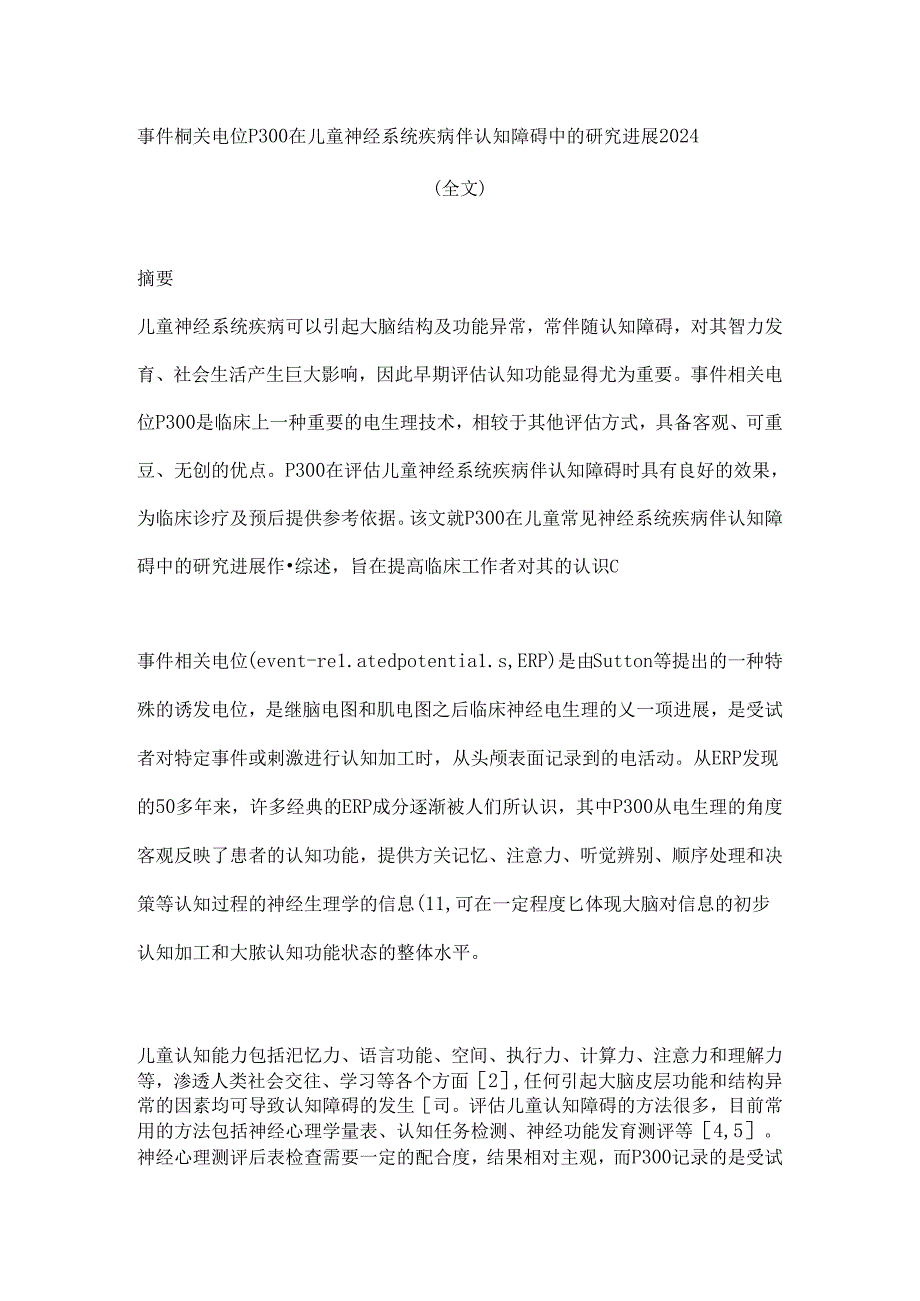 事件桐关电位P300在儿童神经系统疾病伴认知障碍中的研究进展2024

（全文）

摘要

儿童神经系统疾病可以引起大脑结构及功能异常，常伴随认知障碍，对其智力发育、社会生活产生巨大影响，因此早期评估认知功能显得尤为重要。事件相关电位P300是临床上一种重要的电生理技术，相较于其他评估方式，具备客观、可重豆、无创的优点。P300在评估儿童神经系统疾病伴认知障碍时具有良好的效果，为临床诊疗及预后提供参考依据。该文就P300在儿童常见神经系统疾病伴认知障碍中的研究进展作•综述，旨在提高临床工作者对其的认识C

事件相关电位(event-re1.atedpotentia1.s,ERP)是由Sutton等提出的一种特殊的诱发电位，是继脑电图和肌电图之后临床神经电生理的乂一项进展，是受试者对特定事件或刺激进行认知加工时，从头颅表面记录到的电活动。从ERP发现的50多年来，许多经典的ERP成分逐渐被人们所认识，其中P300从电生理的角度客观反映了患者的认知功能，提供方关记忆、注意力、听觉辨别、顺序处理和决策等认知过程的神经生理学的信息(11,可在一定程度匕体现大脑对信息的初步认知加工和大脓认知功能状态的整体水平。

儿童认知能力包括汜忆力、语言功能、空间、执行力、计算力、注意力和理解力等，渗透人类社会交往、学习等各个方面［2]，任何引起大脑皮层功能和结构异常的因素均可导致认知障碍的发生［司。评估儿童认知障碍的方法很多，目前常用的方法包括神经心理学量表、认知任务检测、神经功能发育测评等［4，5］。神经心理测评后表检查需要一定的配合度，结果相对主观，而P300记录的是受试